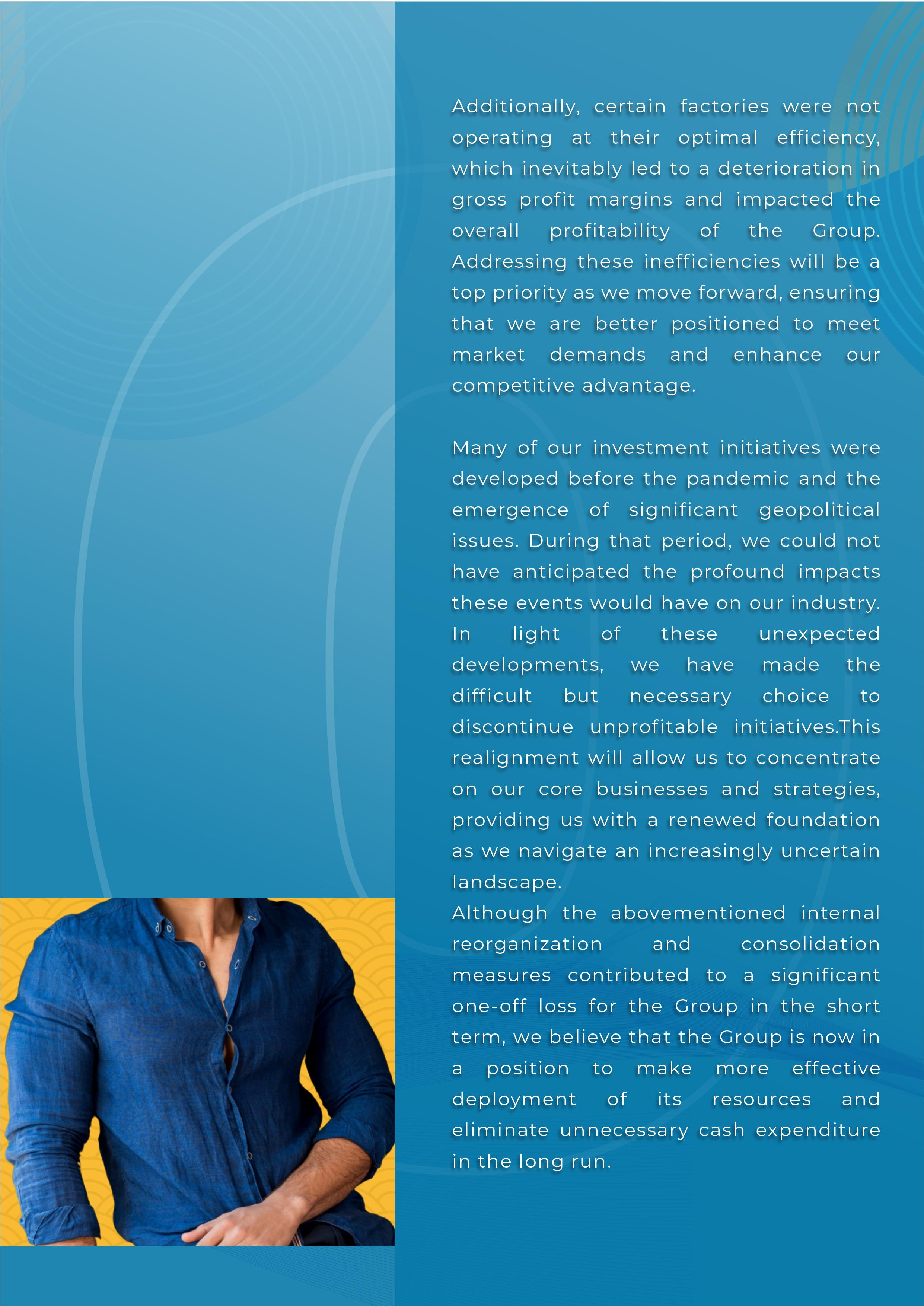 Additionally, certain factories were not operating at their optimal efficiency, which inevitably led to a deterioration in gross profit margins and impacted the overall profitability of the Group. Addressing these inefficiencies will be a top priority as we move forward, ensuring that we are better positioned to meet market demands and enhance our competitive advantage.

Many of our investment initiatives were developed before the pandemic and the emergence of significant geopolitical issues. During that period, we could not have anticipated the profound impacts these events would have on our industry. In light of these unexpected developments, we have made the difficult but necessary choice to discontinue unprofitable initiatives.This realignment will allow us to concentrate on our core businesses and strategies, providing us with a renewed foundation as we navigate an increasingly uncertain landscape.
Although the abovementioned internal reorganization and consolidation measures contributed to a significant one-off loss for the Group in the short term, we believe that the Group is now in a position to make more effective deployment of its resources and eliminate unnecessary cash expenditure in the long run.